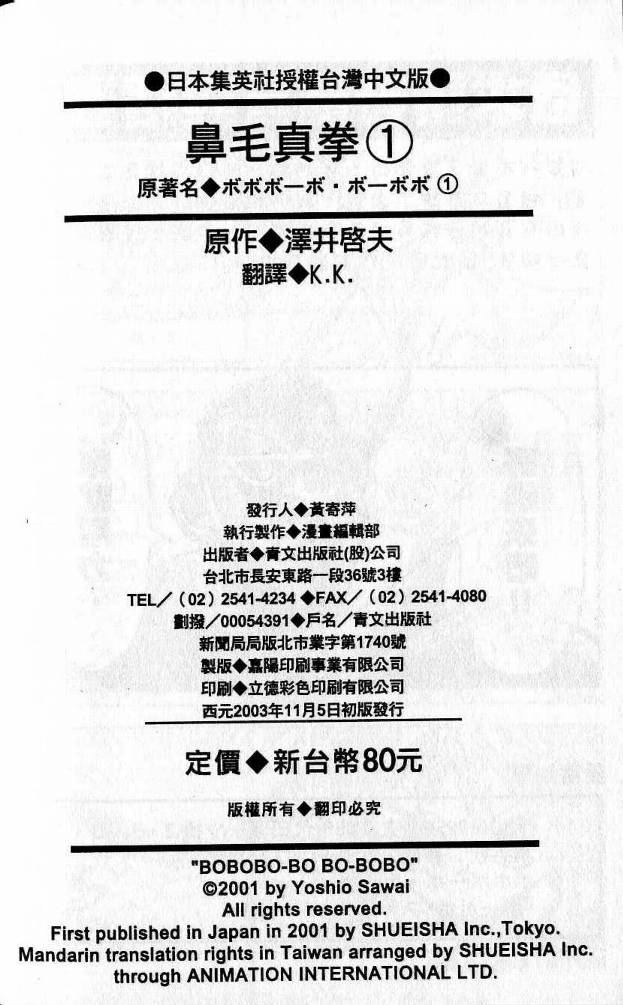 ●日本集英社授權台灣中文版●

鼻毛真拳①

原著名◆ボボボーボ・ボーボボ ①

原作◆澤井啓夫

翻譯◆K.K.

發行人◆黃寄萍
執行製作◆漫畫編輯部
出版者◆青文出版社(股)公司
台北市長安東路一段36號3樓
TEL／(02) 2541-4234 ◆FAX／(02) 2541-4080
劃撥／00054391◆戶名／青文出版社
新聞局局版北市業字第1740號
製版◆嘉陽印刷事業有限公司
印刷◆立德彩色印刷有限公司
西元2003年11月5日初版發行

定價◆新台幣80元

版權所有◆翻印必究

"BOBOBO-BO BO-BOBO"
©2001 by Yoshio Sawai
All rights reserved.
First published in Japan in 2001 by SHUEISHA Inc.,Tokyo.
Mandarin translation rights in Taiwan arranged by SHUEISHA Inc.
through ANIMATION INTERNATIONAL LTD.